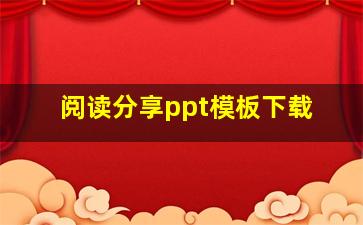 阅读分享ppt模板下载